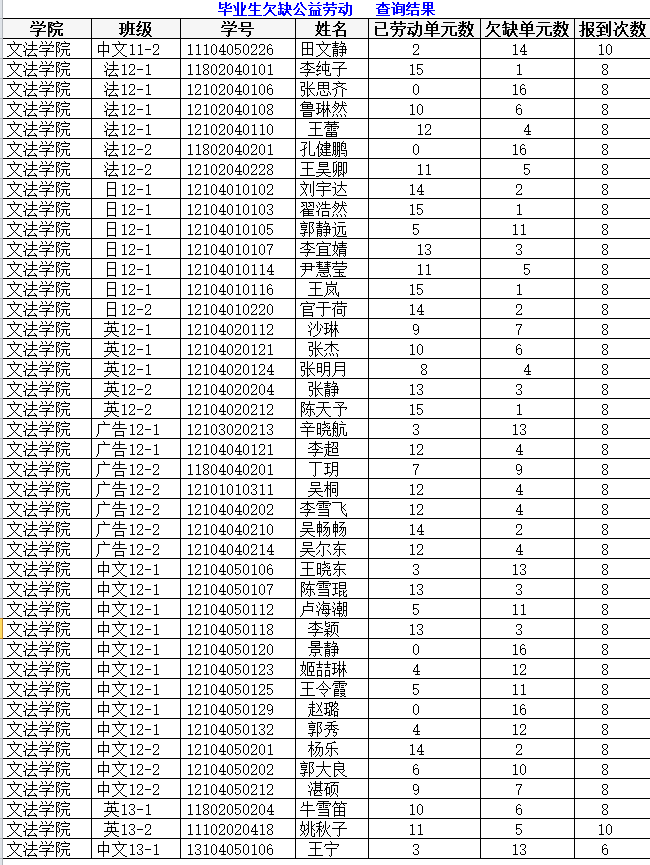 毕业生欠缺公益劳动　查询结果

| 学院 | 班级 | 学号 | 姓名 | 已劳动单元数 | 欠缺单元数 | 报到次数 |
|---|---|---|---|---|---|---|
| 文法学院 | 中文11-2 | 11104050226 | 田文静 | 2 | 14 | 10 |
| 文法学院 | 法12-1 | 11802040101 | 李纯子 | 15 | 1 | 8 |
| 文法学院 | 法12-1 | 12102040106 | 张思齐 | 0 | 16 | 8 |
| 文法学院 | 法12-1 | 12102040108 | 鲁琳然 | 10 | 6 | 8 |
| 文法学院 | 法12-1 | 12102040110 | 王蕾 | 12 | 4 | 8 |
| 文法学院 | 法12-2 | 11802040201 | 孔健鹏 | 0 | 16 | 8 |
| 文法学院 | 法12-2 | 12102040228 | 王昊卿 | 11 | 5 | 8 |
| 文法学院 | 日12-1 | 12104010102 | 刘宇达 | 14 | 2 | 8 |
| 文法学院 | 日12-1 | 12104010103 | 翟浩然 | 15 | 1 | 8 |
| 文法学院 | 日12-1 | 12104010105 | 郭静远 | 5 | 11 | 8 |
| 文法学院 | 日12-1 | 12104010107 | 李宜婧 | 13 | 3 | 8 |
| 文法学院 | 日12-1 | 12104010114 | 尹慧莹 | 11 | 5 | 8 |
| 文法学院 | 日12-1 | 12104010116 | 王岚 | 15 | 1 | 8 |
| 文法学院 | 日12-2 | 12104010220 | 官于荷 | 14 | 2 | 8 |
| 文法学院 | 英12-1 | 12104020112 | 沙琳 | 9 | 7 | 8 |
| 文法学院 | 英12-1 | 12104020121 | 张杰 | 10 | 6 | 8 |
| 文法学院 | 英12-1 | 12104020124 | 张明月 | 8 | 4 | 8 |
| 文法学院 | 英12-2 | 12104020204 | 张静 | 13 | 3 | 8 |
| 文法学院 | 英12-2 | 12104020212 | 陈天予 | 15 | 1 | 8 |
| 文法学院 | 广告12-1 | 12103020213 | 辛晓航 | 3 | 13 | 8 |
| 文法学院 | 广告12-1 | 12104040121 | 李超 | 12 | 4 | 8 |
| 文法学院 | 广告12-2 | 11804040201 | 丁玥 | 7 | 9 | 8 |
| 文法学院 | 广告12-2 | 12101010311 | 吴桐 | 12 | 4 | 8 |
| 文法学院 | 广告12-2 | 12104040202 | 李雪飞 | 12 | 4 | 8 |
| 文法学院 | 广告12-2 | 12104040210 | 吴畅畅 | 14 | 2 | 8 |
| 文法学院 | 广告12-2 | 12104040214 | 吴尔东 | 12 | 4 | 8 |
| 文法学院 | 中文12-1 | 12104050106 | 王晓东 | 3 | 13 | 8 |
| 文法学院 | 中文12-1 | 12104050107 | 陈雪琨 | 13 | 3 | 8 |
| 文法学院 | 中文12-1 | 12104050112 | 卢海潮 | 5 | 11 | 8 |
| 文法学院 | 中文12-1 | 12104050118 | 李颖 | 13 | 3 | 8 |
| 文法学院 | 中文12-1 | 12104050120 | 景静 | 0 | 16 | 8 |
| 文法学院 | 中文12-1 | 12104050123 | 姬喆琳 | 4 | 12 | 8 |
| 文法学院 | 中文12-1 | 12104050125 | 王令霞 | 5 | 11 | 8 |
| 文法学院 | 中文12-1 | 12104050129 | 赵璐 | 0 | 16 | 8 |
| 文法学院 | 中文12-1 | 12104050132 | 郭秀 | 4 | 12 | 8 |
| 文法学院 | 中文12-2 | 12104050201 | 杨乐 | 14 | 2 | 8 |
| 文法学院 | 中文12-2 | 12104050202 | 郭大良 | 6 | 10 | 8 |
| 文法学院 | 中文12-2 | 12104050212 | 湛硕 | 9 | 7 | 8 |
| 文法学院 | 英13-1 | 11802050204 | 牛雪笛 | 10 | 6 | 8 |
| 文法学院 | 英13-2 | 11102020418 | 姚秋子 | 11 | 5 | 10 |
| 文法学院 | 中文13-1 | 13104050106 | 王宁 | 3 | 13 | 6 |